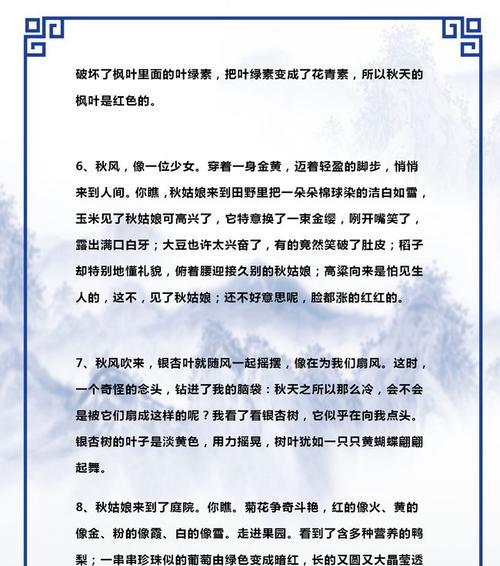 破坏了枫叶里面的叶绿素，把叶绿素变成了花青素，所以秋天的枫叶是红色的。

6、秋风，像一位少女。穿着一身金黄，迈着轻盈的脚步，悄悄来到人间。你瞧，秋姑娘来到田野里把一朵朵棉球染的洁白如雪，玉米见了秋姑娘可高兴了，它特意换了一束金缨，咧开嘴笑了，露出满口白牙；大豆也许太兴奋了，有的竟然笑破了肚皮；稻子却特别地懂礼貌，俯着腰迎接久别的秋姑娘；高粱向来是怕见生人的，这不，见了秋姑娘；还不好意思呢，脸都涨的红红的。

7、秋风吹来，银杏叶就随风一起摇摆，像在为我们扇风。这时，一个奇怪的念头，钻进了我的脑袋：秋天之所以那么冷，会不会是被它们扇成这样的呢？我看了看银杏树，它似乎在向我点头。银杏树的叶子是淡黄色，用力摇晃，树叶犹如一只只黄蝴蝶翩翩起舞。

8、秋姑娘来到了庭院。你瞧。菊花争奇斗艳，红的像火、黄的像金、粉的像霞、白的像雪。走进果园。看到了含多种营养的鸭梨；一串串珍珠似的葡萄由绿色变成暗红，长的又圆又大晶莹透